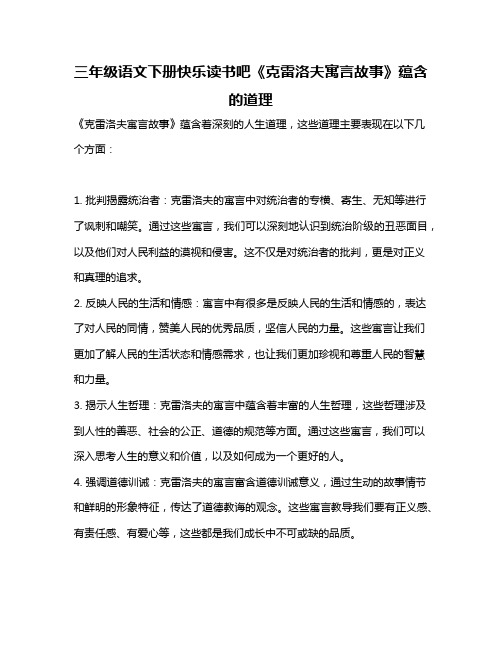 三年级语文下册快乐读书吧《克雷洛夫寓言故事》蕴含的道理

《克雷洛夫寓言故事》蕴含着深刻的人生道理，这些道理主要表现在以下几个方面：

1. 批判揭露统治者：克雷洛夫的寓言中对统治者的专横、寄生、无知等进行了讽刺和嘲笑。通过这些寓言，我们可以深刻地认识到统治阶级的丑恶面目，以及他们对人民利益的漠视和侵害。这不仅是对统治者的批判，更是对正义和真理的追求。

2. 反映人民的生活和情感：寓言中有很多是反映人民的生活和情感的，表达了对人民的同情，赞美人民的优秀品质，坚信人民的力量。这些寓言让我们更加了解人民的生活状态和情感需求，也让我们更加珍视和尊重人民的智慧和力量。

3. 揭示人生哲理：克雷洛夫的寓言中蕴含着丰富的人生哲理，这些哲理涉及到人性的善恶、社会的公正、道德的规范等方面。通过这些寓言，我们可以深入思考人生的意义和价值，以及如何成为一个更好的人。

4. 强调道德训诫：克雷洛夫的寓言富含道德训诫意义，通过生动的故事情节和鲜明的形象特征，传达了道德教诲的观念。这些寓言教导我们要有正义感、有责任感、有爱心等，这些都是我们成长中不可或缺的品质。